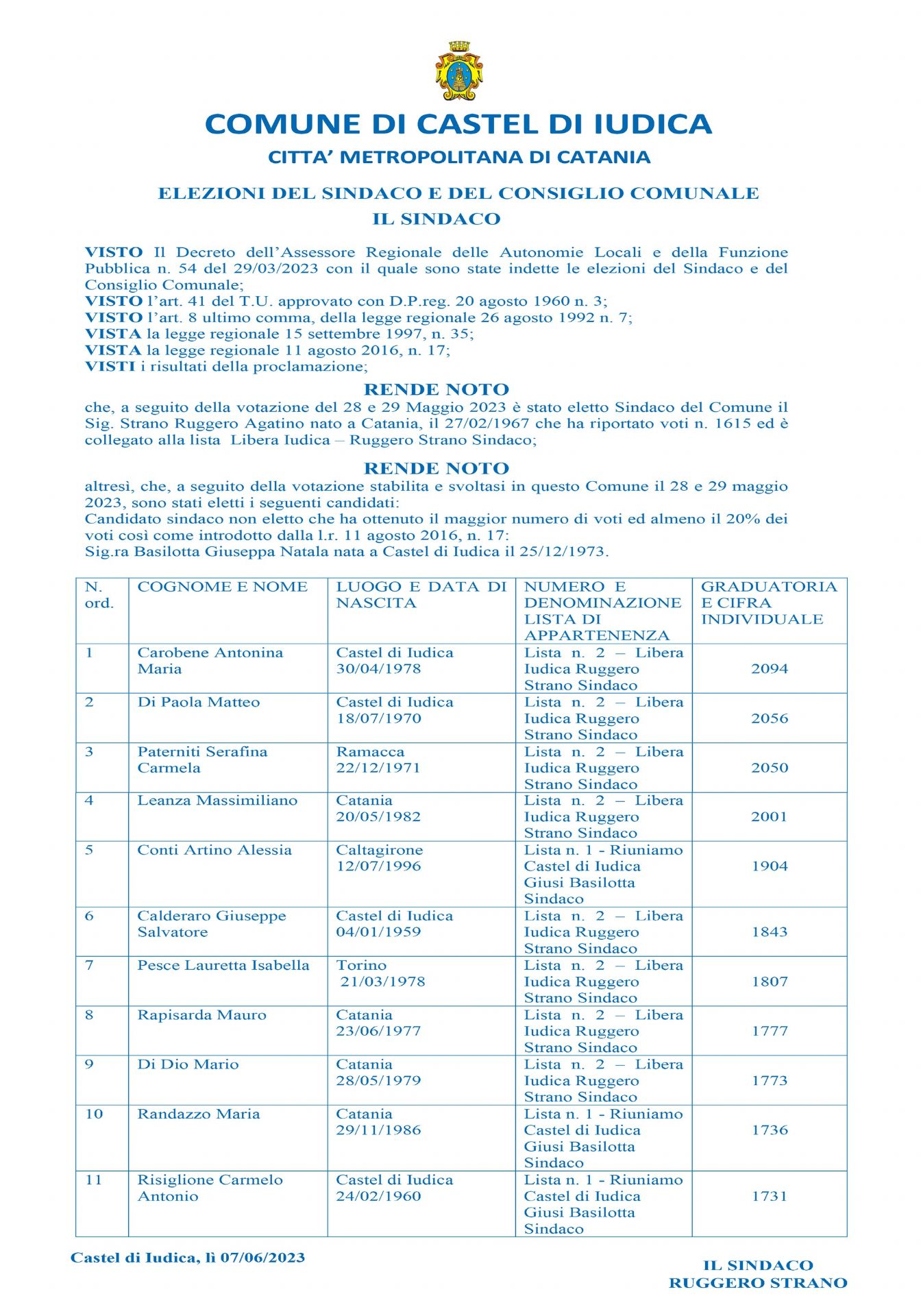 COMUNE DI CASTEL DI IUDICA
CITTA' METROPOLITANA DI CATANIA

ELEZIONI DEL SINDACO E DEL CONSIGLIO COMUNALE
IL SINDACO

VISTO Il Decreto dell'Assessore Regionale delle Autonomie Locali e della Funzione Pubblica n. 54 del 29/03/2023 con il quale sono state indette le elezioni del Sindaco e del Consiglio Comunale;
VISTO l'art. 41 del T.U. approvato con D.P.reg. 20 agosto 1960 n. 3;
VISTO l'art. 8 ultimo comma, della legge regionale 26 agosto 1992 n. 7;
VISTA la legge regionale 15 settembre 1997, n. 35;
VISTA la legge regionale 11 agosto 2016, n. 17;
VISTI i risultati della proclamazione;

RENDE NOTO
che, a seguito della votazione del 28 e 29 Maggio 2023 è stato eletto Sindaco del Comune il Sig. Strano Ruggero Agatino nato a Catania, il 27/02/1967 che ha riportato voti n. 1615 ed è collegato alla lista Libera Iudica – Ruggero Strano Sindaco;

RENDE NOTO
altresì, che, a seguito della votazione stabilita e svoltasi in questo Comune il 28 e 29 maggio 2023, sono stati eletti i seguenti candidati:
Candidato sindaco non eletto che ha ottenuto il maggior numero di voti ed almeno il 20% dei voti così come introdotto dalla l.r. 11 agosto 2016, n. 17:
Sig.ra Basilotta Giuseppa Natala nata a Castel di Iudica il 25/12/1973.

| N. ord. | COGNOME E NOME | LUOGO E DATA DI NASCITA | NUMERO E DENOMINAZIONE LISTA DI APPARTENENZA | GRADUATORIA E CIFRA INDIVIDUALE |
|---|---|---|---|---|
| 1 | Carobene Antonina Maria | Castel di Iudica 30/04/1978 | Lista n. 2 – Libera Iudica Ruggero Strano Sindaco | 2094 |
| 2 | Di Paola Matteo | Castel di Iudica 18/07/1970 | Lista n. 2 – Libera Iudica Ruggero Strano Sindaco | 2056 |
| 3 | Paterniti Serafina Carmela | Ramacca 22/12/1971 | Lista n. 2 – Libera Iudica Ruggero Strano Sindaco | 2050 |
| 4 | Leanza Massimiliano | Catania 20/05/1982 | Lista n. 2 – Libera Iudica Ruggero Strano Sindaco | 2001 |
| 5 | Conti Artino Alessia | Caltagirone 12/07/1996 | Lista n. 1 - Riuniamo Castel di Iudica Giusi Basilotta Sindaco | 1904 |
| 6 | Calderaro Giuseppe Salvatore | Castel di Iudica 04/01/1959 | Lista n. 2 – Libera Iudica Ruggero Strano Sindaco | 1843 |
| 7 | Pesce Lauretta Isabella | Torino 21/03/1978 | Lista n. 2 – Libera Iudica Ruggero Strano Sindaco | 1807 |
| 8 | Rapisarda Mauro | Catania 23/06/1977 | Lista n. 2 – Libera Iudica Ruggero Strano Sindaco | 1777 |
| 9 | Di Dio Mario | Catania 28/05/1979 | Lista n. 2 – Libera Iudica Ruggero Strano Sindaco | 1773 |
| 10 | Randazzo Maria | Catania 29/11/1986 | Lista n. 1 - Riuniamo Castel di Iudica Giusi Basilotta Sindaco | 1736 |
| 11 | Risiglione Carmelo Antonio | Castel di Iudica 24/02/1960 | Lista n. 1 - Riuniamo Castel di Iudica Giusi Basilotta Sindaco | 1731 |

Castel di Iudica, lì 07/06/2023

IL SINDACO
RUGGERO STRANO